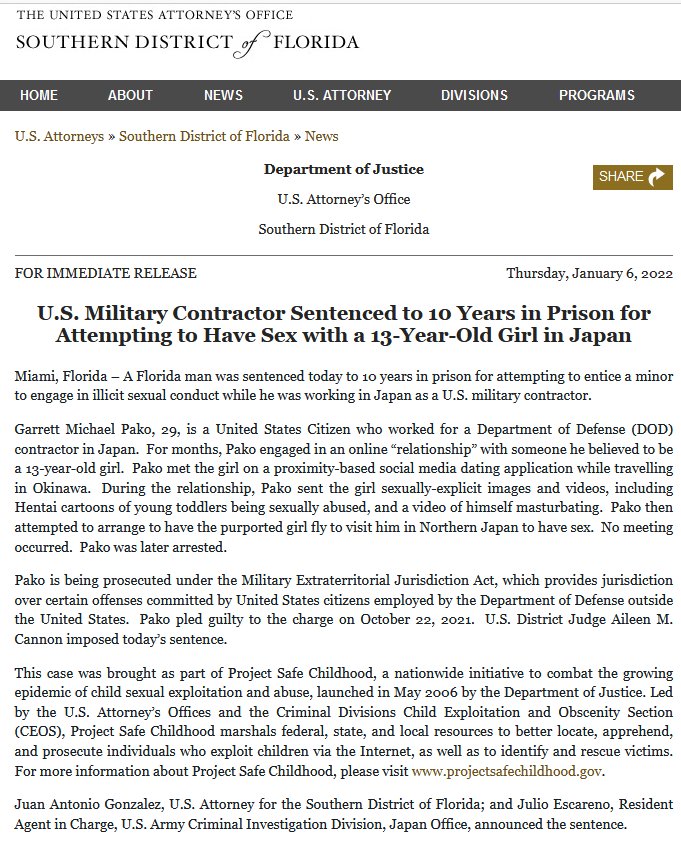 THE UNITED STATES ATTORNEY'S OFFICE
SOUTHERN DISTRICT of FLORIDA

HOME ABOUT NEWS U.S. ATTORNEY DIVISIONS PROGRAMS

U.S. Attorneys » Southern District of Florida » News

Department of Justice

U.S. Attorney's Office

Southern District of Florida

SHARE

FOR IMMEDIATE RELEASE

Thursday, January 6, 2022

U.S. Military Contractor Sentenced to 10 Years in Prison for Attempting to Have Sex with a 13-Year-Old Girl in Japan

Miami, Florida – A Florida man was sentenced today to 10 years in prison for attempting to entice a minor to engage in illicit sexual conduct while he was working in Japan as a U.S. military contractor.

Garrett Michael Pako, 29, is a United States Citizen who worked for a Department of Defense (DOD) contractor in Japan. For months, Pako engaged in an online "relationship" with someone he believed to be a 13-year-old girl. Pako met the girl on a proximity-based social media dating application while travelling in Okinawa. During the relationship, Pako sent the girl sexually-explicit images and videos, including Hentai cartoons of young toddlers being sexually abused, and a video of himself masturbating. Pako then attempted to arrange to have the purported girl fly to visit him in Northern Japan to have sex. No meeting occurred. Pako was later arrested.

Pako is being prosecuted under the Military Extraterritorial Jurisdiction Act, which provides jurisdiction over certain offenses committed by United States citizens employed by the Department of Defense outside the United States. Pako pled guilty to the charge on October 22, 2021. U.S. District Judge Aileen M. Cannon imposed today's sentence.

This case was brought as part of Project Safe Childhood, a nationwide initiative to combat the growing epidemic of child sexual exploitation and abuse, launched in May 2006 by the Department of Justice. Led by the U.S. Attorney's Offices and the Criminal Divisions Child Exploitation and Obscenity Section (CEOS), Project Safe Childhood marshals federal, state, and local resources to better locate, apprehend, and prosecute individuals who exploit children via the Internet, as well as to identify and rescue victims. For more information about Project Safe Childhood, please visit www.projectsafechildhood.gov.

Juan Antonio Gonzalez, U.S. Attorney for the Southern District of Florida; and Julio Escareno, Resident Agent in Charge, U.S. Army Criminal Investigation Division, Japan Office, announced the sentence.